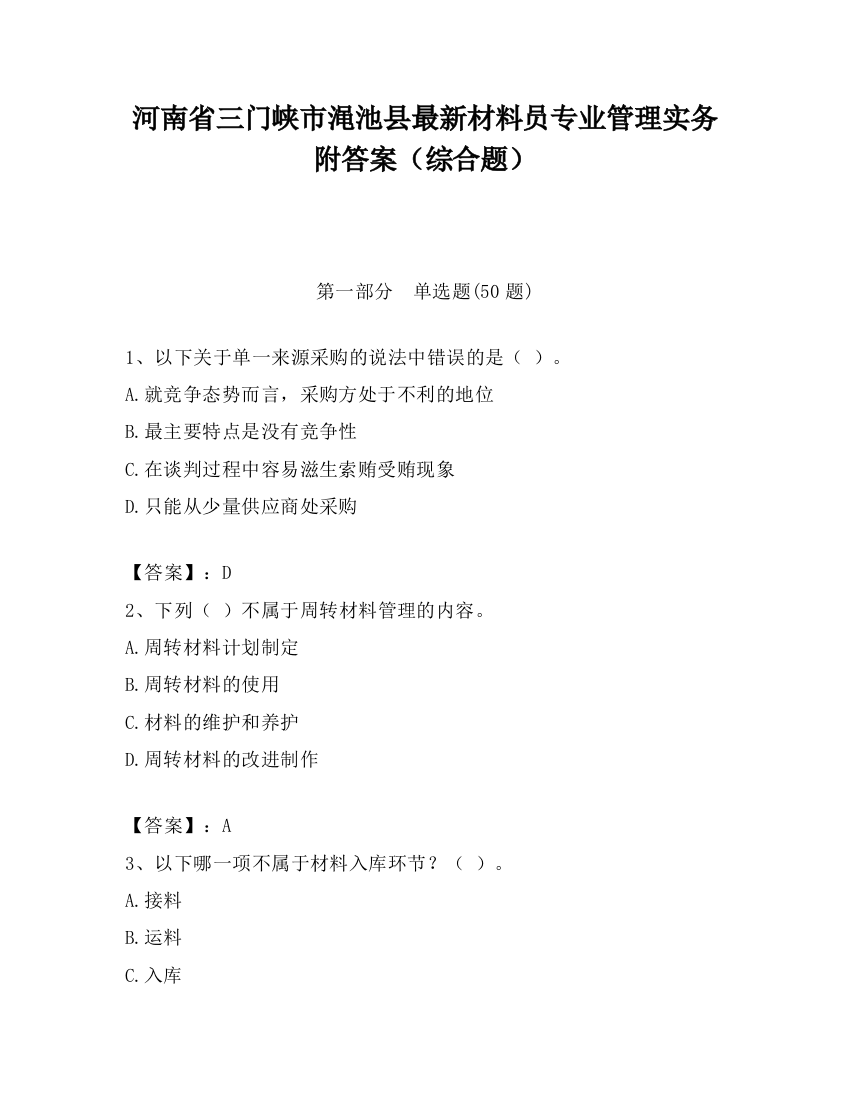 河南省三门峡市渑池县最新材料员专业管理实务附答案（综合题）

第一部分　单选题(50 题)

1、以下关于单一来源采购的说法中错误的是（ ）。

A.就竞争态势而言，采购方处于不利的地位

B.最主要特点是没有竞争性

C.在谈判过程中容易滋生索贿受贿现象

D.只能从少量供应商处采购

【答案】：D

2、下列（ ）不属于周转材料管理的内容。

A.周转材料计划制定

B.周转材料的使用

C.材料的维护和养护

D.周转材料的改进制作

【答案】：A

3、以下哪一项不属于材料入库环节？（ ）。

A.接料

B.运料

C.入库